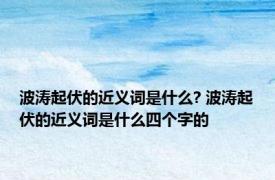 波涛起伏的近义词是什么? 波涛起伏的近义词是什么四个字的